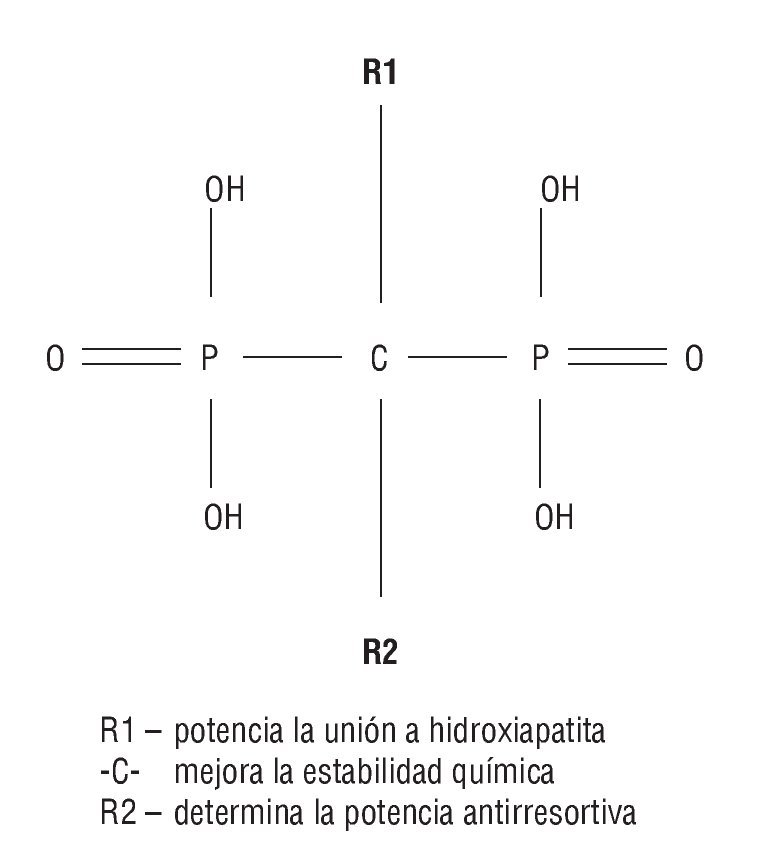 R1

OH OH

O P C P O

OH OH

R2

R1 – potencia la unión a hidroxiapatita
-C- mejora la estabilidad química
R2 – determina la potencia antirresortiva